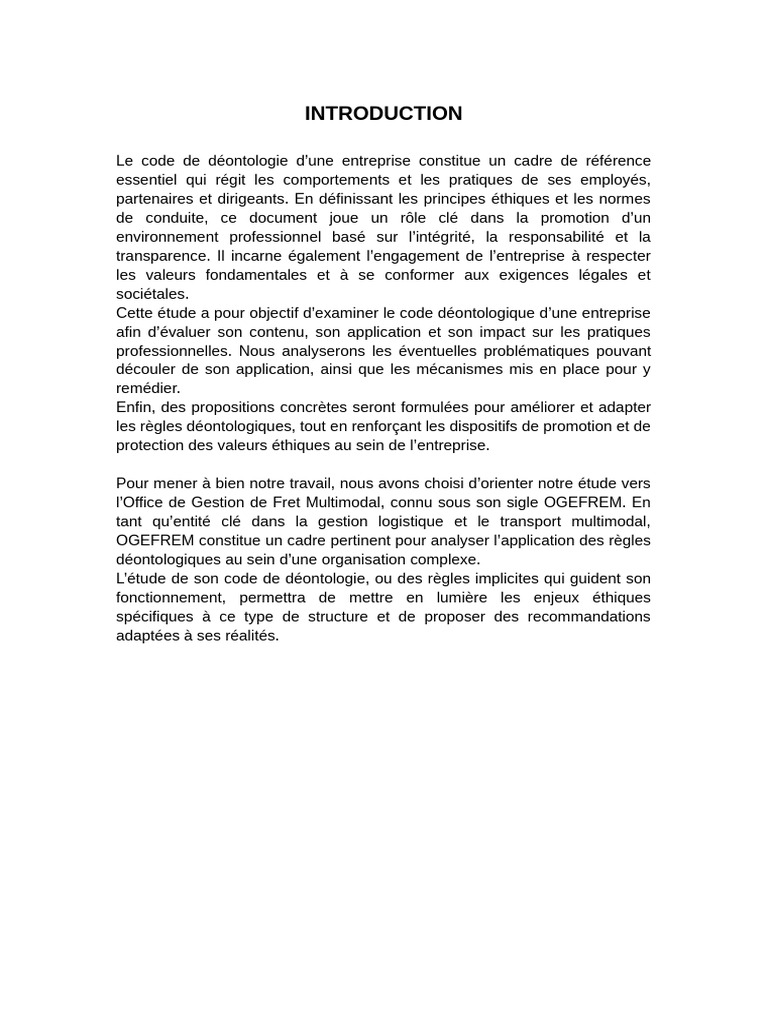 INTRODUCTION

Le code de déontologie d'une entreprise constitue un cadre de référence essentiel qui régit les comportements et les pratiques de ses employés, partenaires et dirigeants. En définissant les principes éthiques et les normes de conduite, ce document joue un rôle clé dans la promotion d'un environnement professionnel basé sur l'intégrité, la responsabilité et la transparence. Il incarne également l'engagement de l'entreprise à respecter les valeurs fondamentales et à se conformer aux exigences légales et sociétales.
Cette étude a pour objectif d'examiner le code déontologique d'une entreprise afin d'évaluer son contenu, son application et son impact sur les pratiques professionnelles. Nous analyserons les éventuelles problématiques pouvant découler de son application, ainsi que les mécanismes mis en place pour y remédier.
Enfin, des propositions concrètes seront formulées pour améliorer et adapter les règles déontologiques, tout en renforçant les dispositifs de promotion et de protection des valeurs éthiques au sein de l'entreprise.

Pour mener à bien notre travail, nous avons choisi d'orienter notre étude vers l'Office de Gestion de Fret Multimodal, connu sous son sigle OGEFREM. En tant qu'entité clé dans la gestion logistique et le transport multimodal, OGEFREM constitue un cadre pertinent pour analyser l'application des règles déontologiques au sein d'une organisation complexe.
L'étude de son code de déontologie, ou des règles implicites qui guident son fonctionnement, permettra de mettre en lumière les enjeux éthiques spécifiques à ce type de structure et de proposer des recommandations adaptées à ses réalités.